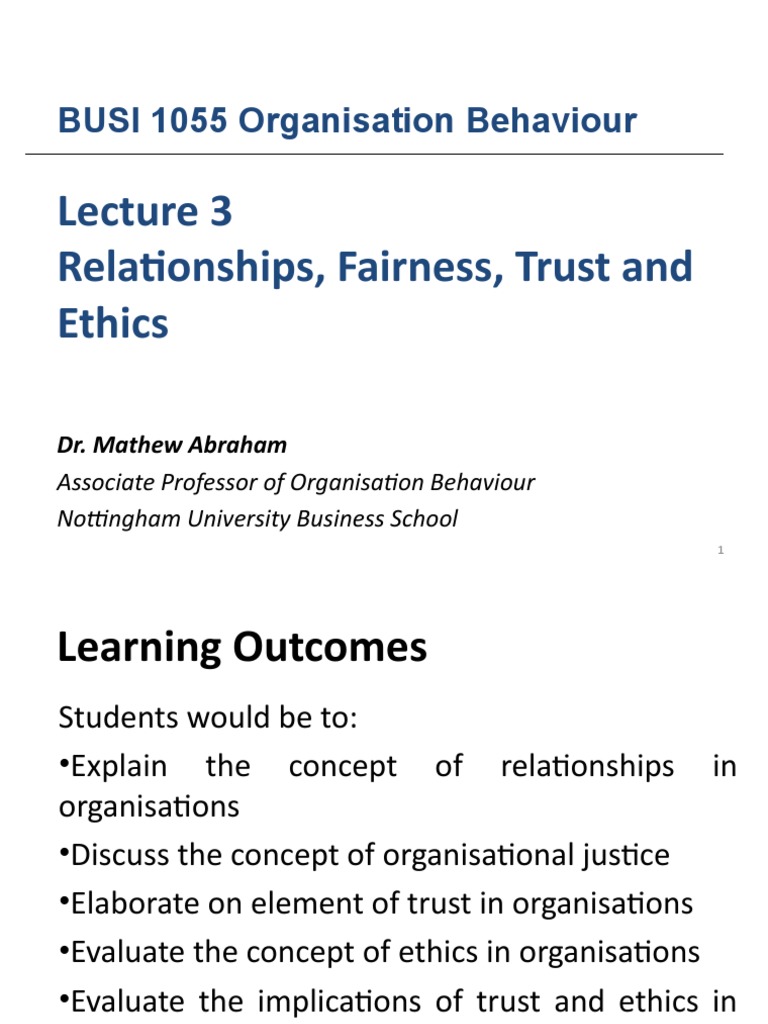 BUSI 1055 Organisation Behaviour

Lecture 3
Relationships, Fairness, Trust and Ethics

Dr. Mathew Abraham
Associate Professor of Organisation Behaviour
Nottingham University Business School

1

Learning Outcomes

Students would be to:

•Explain the concept of relationships in organisations

•Discuss the concept of organisational justice

•Elaborate on element of trust in organisations

•Evaluate the concept of ethics in organisations

•Evaluate the implications of trust and ethics in